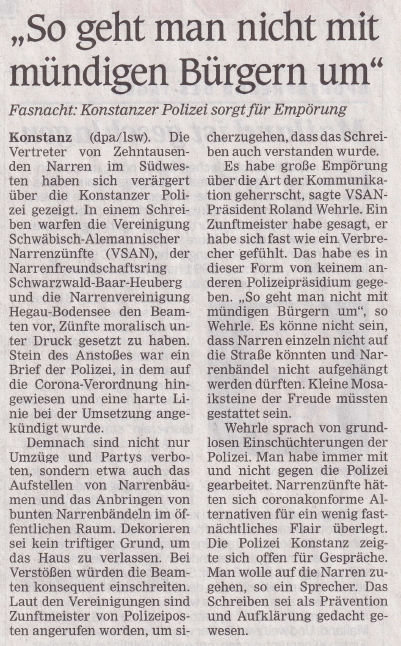 „So geht man nicht mit mündigen Bürgern um“

Fasnacht: Konstanzer Polizei sorgt für Empörung

Konstanz (dpa/lsw). Die Vertreter von Zehntausenden Narren im Südwesten haben sich verärgert über die Konstanzer Polizei gezeigt. In einem Schreiben warfen die Vereinigung Schwäbisch-Alemannischer Narrenzünfte (VSAN), der Narrenfreundschaftsring Schwarzwald-Baar-Heuberg und die Narrenvereinigung Hegau-Bodensee den Beamten vor, Zünfte moralisch unter Druck gesetzt zu haben. Stein des Anstoßes war ein Brief der Polizei, in dem auf die Corona-Verordnung hingewiesen und eine harte Linie bei der Umsetzung angekündigt wurde.

Demnach sind nicht nur Umzüge und Partys verboten, sondern etwa auch das Aufstellen von Narrenbäumen und das Anbringen von bunten Narrenbändeln im öffentlichen Raum. Dekorieren sei kein triftiger Grund, um das Haus zu verlassen. Bei Verstößen würden die Beamten konsequent einschreiten. Laut den Vereinigungen sind Zunftmeister von Polizeiposten angerufen worden, um sicherzugehen, dass das Schreiben auch verstanden wurde.

Es habe große Empörung über die Art der Kommunikation geherrscht, sagte VSAN-Präsident Roland Wehrle. Ein Zunftmeister habe gesagt, er habe sich fast wie ein Verbrecher gefühlt. Das habe es in dieser Form von keinem anderen Polizeipräsidium gegeben. „So geht man nicht mit mündigen Bürgern um“, so Wehrle. Es könne nicht sein, dass Narren einzeln nicht auf die Straße könnten und Narrenbändel nicht aufgehängt werden dürften. Kleine Mosaiksteine der Freude müssten gestattet sein.

Wehrle sprach von grundlosen Einschüchterungen der Polizei. Man habe immer mit und nicht gegen die Polizei gearbeitet. Narrenzünfte hätten sich coronakonforme Alternativen für ein wenig fastnächtliches Flair überlegt. Die Polizei Konstanz zeigte sich offen für Gespräche. Man wolle auf die Narren zugehen, so ein Sprecher. Das Schreiben sei als Prävention und Aufklärung gedacht gewesen.